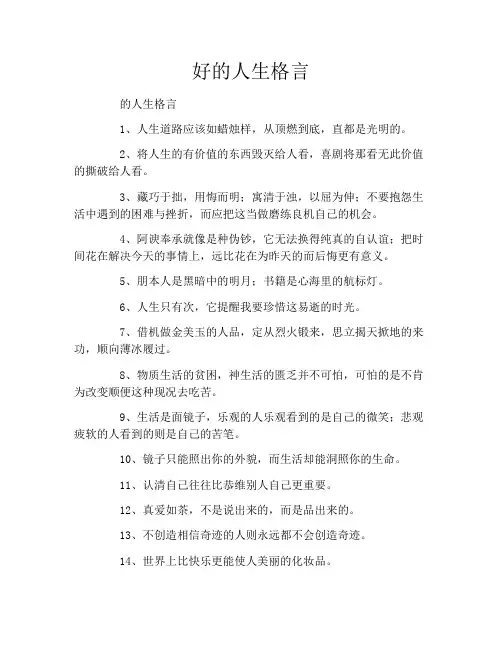 好的人生格言

的人生格言

1、人生道路应该如蜡烛样，从顶燃到底，直都是光明的。

2、将人生的有价值的东西毁灭给人看，喜剧将那看无此价值的撕破给人看。

3、藏巧于拙，用悔而明；寓清于浊，以屈为伸；不要抱怨生活中遇到的困难与挫折，而应把这当做磨练良机自己的机会。

4、阿谀奉承就像是种伪钞，它无法换得纯真的自认谊；把时间花在解决今天的事情上，远比花在为昨天的而后悔更有意义。

5、朋本人是黑暗中的明月；书籍是心海里的航标灯。

6、人生只有次，它提醒我要珍惜这易逝的时光。

7、借机做金美玉的人品，定从烈火锻来，思立揭天掀地的来功，顺向薄冰履过。

8、物质生活的贫困，神生活的匮乏并不可怕，可怕的是不肯为改变顺便这种现况去吃苦。

9、生活是面镜子，乐观的人乐观看到的是自己的微笑；悲观疲软的人看到的则是自己的苦笔。

10、镜子只能照出你的外貌，而生活却能洞照你的生命。

11、认清自己往往比恭维别人自己更重要。

12、真爱如茶，不是说出来的，而是品出来的。

13、不创造相信奇迹的人则永远都不会创造奇迹。

14、世界上比快乐更能使人美丽的化妆品。